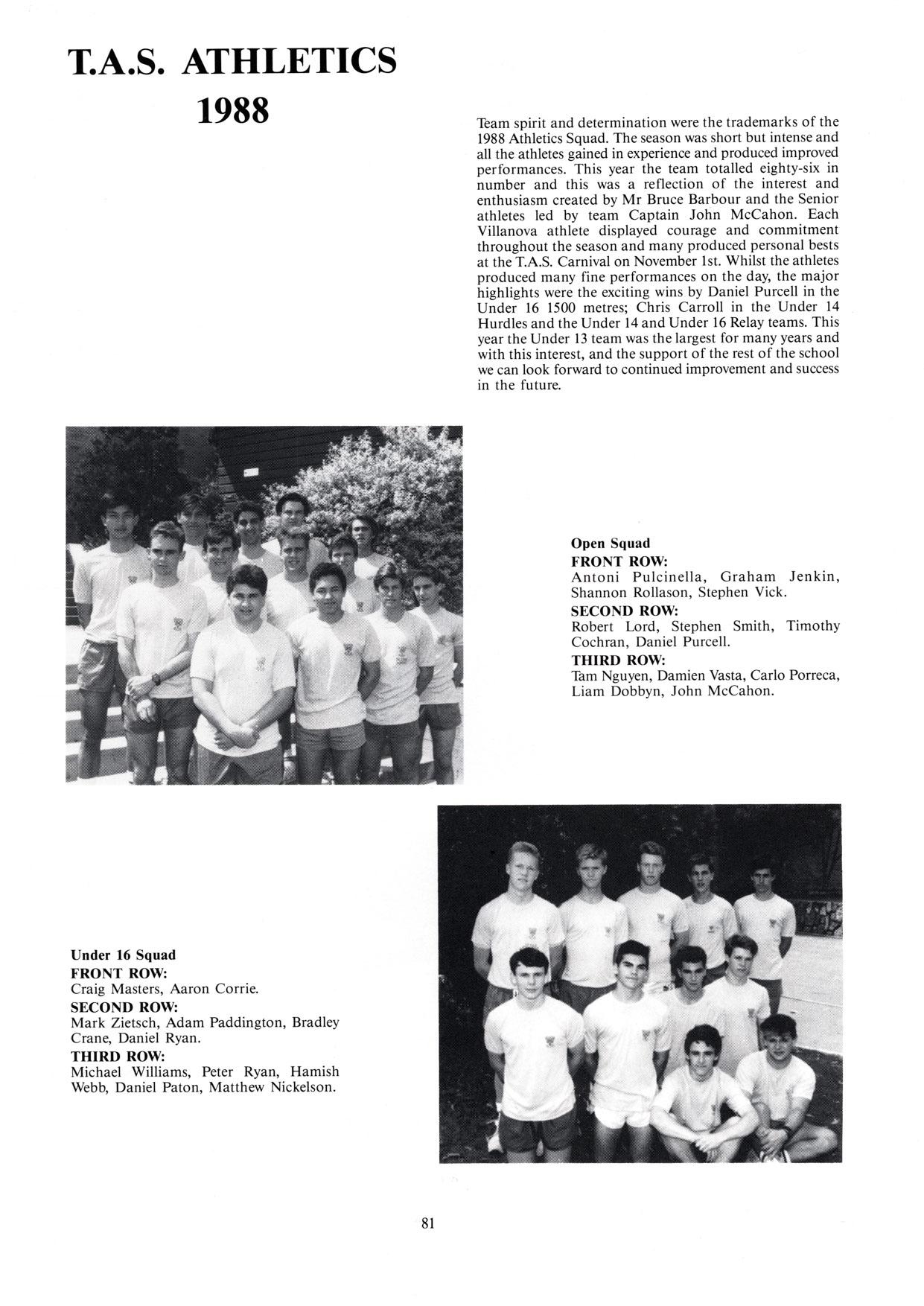 T.A.S. ATHLETICS
1988

Team spirit and determination were the trademarks of the 1988 Athletics Squad. The season was short but intense and all the athletes gained in experience and produced improved performances. This year the team totalled eighty-six in number and this was a reflection of the interest and enthusiasm created by Mr Bruce Barbour and the Senior athletes led by team Captain John McCahon. Each Villanova athlete displayed courage and commitment throughout the season and many produced personal bests at the T.A.S. Carnival on November 1st. Whilst the athletes produced many fine performances on the day, the major highlights were the exciting wins by Daniel Purcell in the Under 16 1500 metres; Chris Carroll in the Under 14 Hurdles and the Under 14 and Under 16 Relay teams. This year the Under 13 team was the largest for many years and with this interest, and the support of the rest of the school we can look forward to continued improvement and success in the future.

Open Squad
FRONT ROW:
Antoni Pulcinella, Graham Jenkin, Shannon Rollason, Stephen Vick.
SECOND ROW:
Robert Lord, Stephen Smith, Timothy Cochran, Daniel Purcell.
THIRD ROW:
Tam Nguyen, Damien Vasta, Carlo Porreca, Liam Dobbyn, John McCahon.

Under 16 Squad
FRONT ROW:
Craig Masters, Aaron Corrie.
SECOND ROW:
Mark Zietsch, Adam Paddington, Bradley Crane, Daniel Ryan.
THIRD ROW:
Michael Williams, Peter Ryan, Hamish Webb, Daniel Paton, Matthew Nickelson.

81